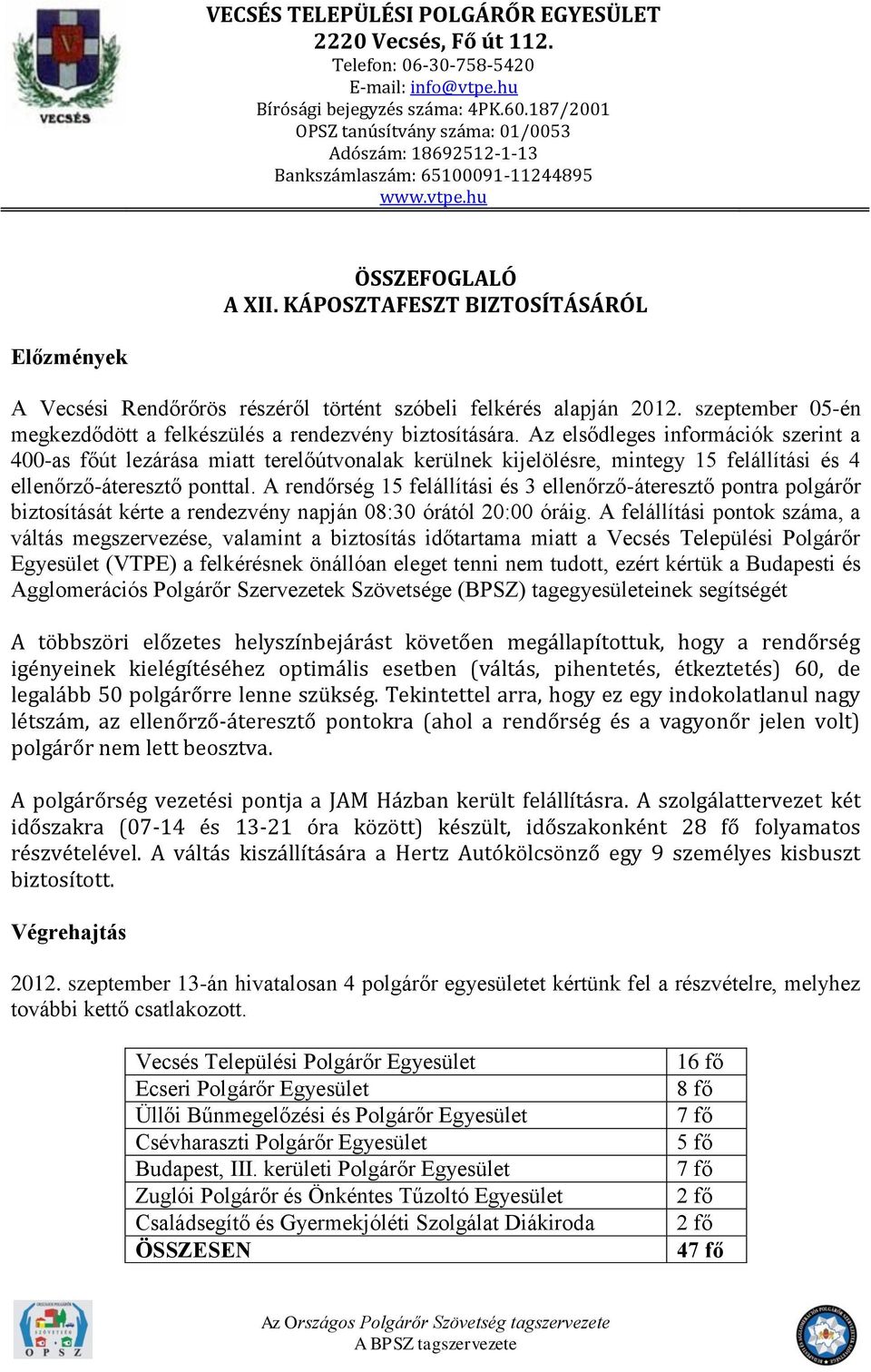 VECSÉS

VECSÉS TELEPÜLÉSI POLGÁRŐR EGYESÜLET
2220 Vecsés, Fő út 112.
Telefon: 06-30-758-5420
E-mail: info@vtpe.hu
Bírósági bejegyzés száma: 4PK.60.187/2001
OPSZ tanúsítvány száma: 01/0053
Adószám: 18692512-1-13
Bankszámlaszám: 65100091-11244895
www.vtpe.hu

ÖSSZEFOGLALÓ
A XII. KÁPOSZTAFESZT BIZTOSÍTÁSÁRÓL

Előzmények

A Vecsési Rendőrőrös részéről történt szóbeli felkérés alapján 2012. szeptember 05-én megkezdődött a felkészülés a rendezvény biztosítására. Az elsődleges információk szerint a 400-as főút lezárása miatt terelőútvonalak kerülnek kijelölésre, mintegy 15 felállítási és 4 ellenőrző-áteresztő ponttal. A rendőrség 15 felállítási és 3 ellenőrző-áteresztő pontra polgárőr biztosítását kérte a rendezvény napján 08:30 órától 20:00 óráig. A felállítási pontok száma, a váltás megszervezése, valamint a biztosítás időtartama miatt a Vecsés Települési Polgárőr Egyesület (VTPE) a felkérésnek önállóan eleget tenni nem tudott, ezért kértük a Budapesti és Agglomerációs Polgárőr Szervezetek Szövetsége (BPSZ) tagegyesületeinek segítségét

A többszöri előzetes helyszínbejárást követően megállapítottuk, hogy a rendőrség igényeinek kielégítéséhez optimális esetben (váltás, pihentetés, étkeztetés) 60, de legalább 50 polgárőrre lenne szükség. Tekintettel arra, hogy ez egy indokolatlanul nagy létszám, az ellenőrző-áteresztő pontokra (ahol a rendőrség és a vagyonőr jelen volt) polgárőr nem lett beosztva.

A polgárőrség vezetési pontja a JAM Házban került felállításra. A szolgálattervezet két időszakra (07-14 és 13-21 óra között) készült, időszakonként 28 fő folyamatos részvételével. A váltás kiszállítására a Hertz Autókölcsönző egy 9 személyes kisbuszt biztosított.

Végrehajtás

2012. szeptember 13-án hivatalosan 4 polgárőr egyesületet kértünk fel a részvételre, melyhez további kettő csatlakozott.

| | |
|---|---|
| Vecsés Települési Polgárőr Egyesület | 16 fő |
| Ecseri Polgárőr Egyesület | 8 fő |
| Üllői Bűnmegelőzési és Polgárőr Egyesület | 7 fő |
| Csévharaszti Polgárőr Egyesület | 5 fő |
| Budapest, III. kerületi Polgárőr Egyesület | 7 fő |
| Zuglói Polgárőr és Önkéntes Tűzoltó Egyesület | 2 fő |
| Családsegítő és Gyermekjóléti Szolgálat Diákiroda | 2 fő |
| ÖSSZESEN | 47 fő |

OPSZ

Az Országos Polgárőr Szövetség tagszervezete
A BPSZ tagszervezete